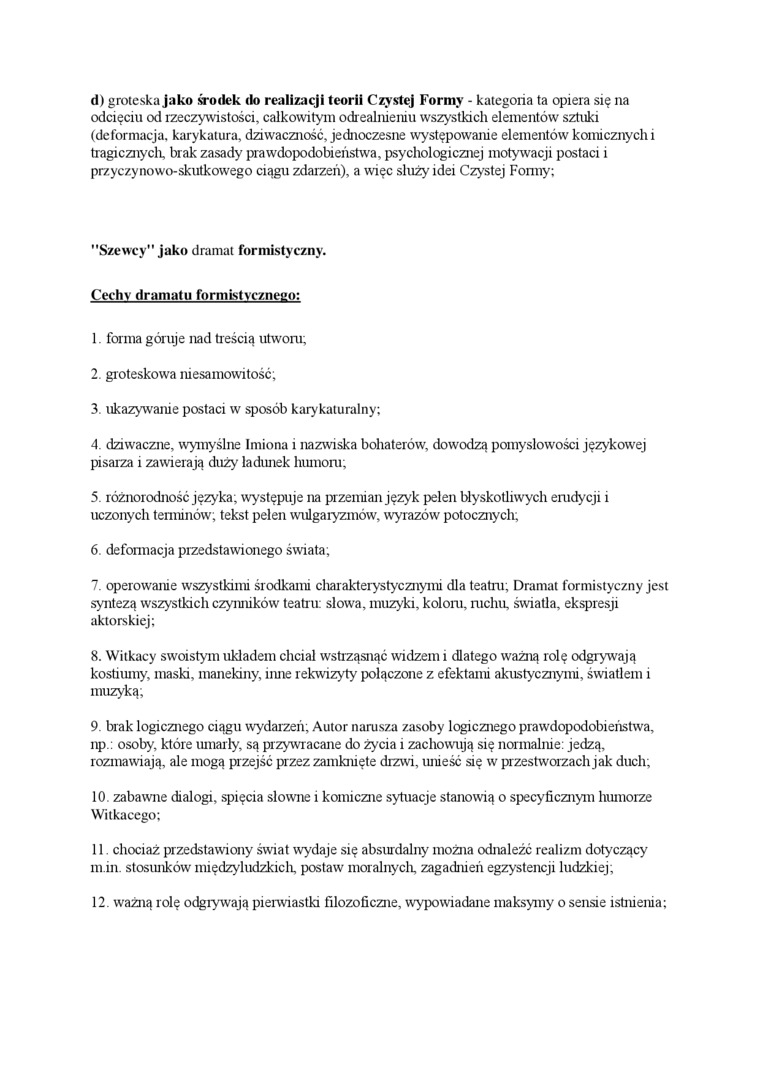 d) groteska jako środek do realizacji teorii Czystej Formy - kategoria ta opiera się na odcięciu od rzeczywistości, całkowitym odrealnieniu wszystkich elementów sztuki (deformacja, karykatura, dziwaczność, jednoczesne występowanie elementów komicznych i tragicznych, brak zasady prawdopodobieństwa, psychologicznej motywacji postaci i przyczynowo-skutkowego ciągu zdarzeń), a więc służy idei Czystej Formy;

"Szewcy" jako dramat formistyczny.

Cechy dramatu formistycznego:

1. forma góruje nad treścią utworu;

2. groteskowa niesamowitość;

3. ukazywanie postaci w sposób karykaturalny;

4. dziwaczne, wymyślne Imiona i nazwiska bohaterów, dowodzą pomysłowości językowej pisarza i zawierają duży ładunek humoru;

5. różnorodność języka; występuje na przemian język pełen błyskotliwych erudycji i uczonych terminów; tekst pełen wulgaryzmów, wyrazów potocznych;

6. deformacja przedstawionego świata;

7. operowanie wszystkimi środkami charakterystycznymi dla teatru; Dramat formistyczny jest syntezą wszystkich czynników teatru: słowa, muzyki, koloru, ruchu, światła, ekspresji aktorskiej;

8. Witkacy swoistym układem chciał wstrząsnąć widzem i dlatego ważną rolę odgrywają kostiumy, maski, manekiny, inne rekwizyty połączone z efektami akustycznymi, światłem i muzyką;

9. brak logicznego ciągu wydarzeń; Autor narusza zasoby logicznego prawdopodobieństwa, np.: osoby, które umarły, są przywracane do życia i zachowują się normalnie: jedzą, rozmawiają, ale mogą przejść przez zamknięte drzwi, unieść się w przestworzach jak duch;

10. zabawne dialogi, spięcia słowne i komiczne sytuacje stanowią o specyficznym humorze Witkacego;

11. chociaż przedstawiony świat wydaje się absurdalny można odnaleźć realizm dotyczący m.in. stosunków międzyludzkich, postaw moralnych, zagadnień egzystencji ludzkiej;

12. ważną rolę odgrywają pierwiastki filozoficzne, wypowiadane maksymy o sensie istnienia;